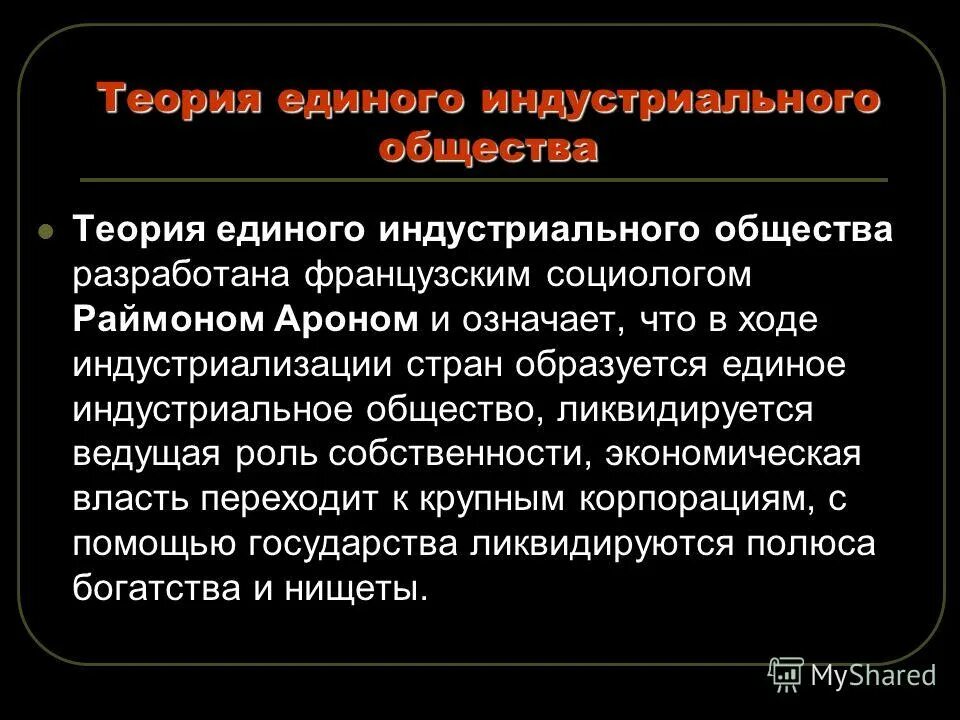 Теория единого индустриального общества

Теория единого индустриального общества разработана французским социологом Раймоном Ароном и означает, что в ходе индустриализации стран образуется единое индустриальное общество, ликвидируется ведущая роль собственности, экономическая власть переходит к крупным корпорациям, с помощью государства ликвидируются полюса богатства и нищеты.

MyShared